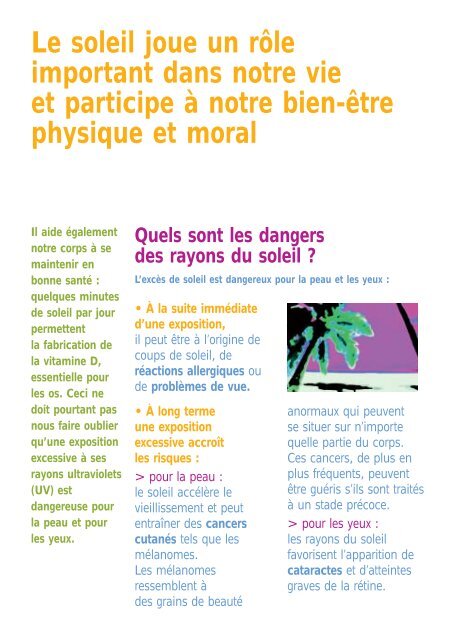 Le soleil joue un rôle important dans notre vie et participe à notre bien-être physique et moral

Il aide également notre corps à se maintenir en bonne santé : quelques minutes de soleil par jour permettent la fabrication de la vitamine D, essentielle pour les os. Ceci ne doit pourtant pas nous faire oublier qu'une exposition excessive à ses rayons ultraviolets (UV) est dangereuse pour la peau et pour les yeux.

Quels sont les dangers des rayons du soleil ?

L'excès de soleil est dangereux pour la peau et les yeux :

• À la suite immédiate d'une exposition, il peut être à l'origine de coups de soleil, de réactions allergiques ou de problèmes de vue.

• À long terme une exposition excessive accroît les risques :

> pour la peau : le soleil accélère le vieillissement et peut entraîner des cancers cutanés tels que les mélanomes. Les mélanomes ressemblent à des grains de beauté anormaux qui peuvent se situer sur n'importe quelle partie du corps. Ces cancers, de plus en plus fréquents, peuvent être guéris s'ils sont traités à un stade précoce.

> pour les yeux : les rayons du soleil favorisent l'apparition de cataractes et d'atteintes graves de la rétine.